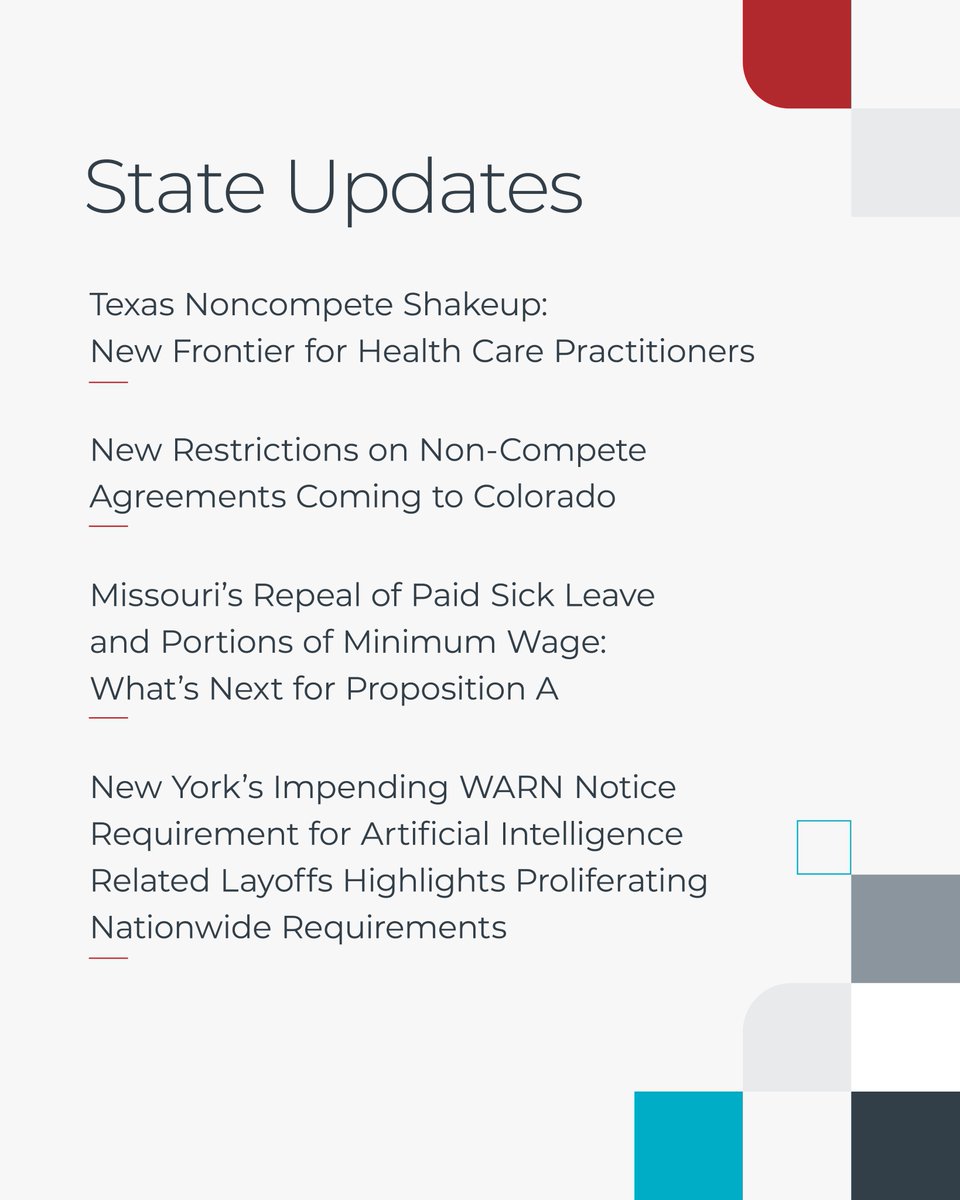 State Updates

Texas Noncompete Shakeup: New Frontier for Health Care Practitioners

New Restrictions on Non-Compete Agreements Coming to Colorado

Missouri's Repeal of Paid Sick Leave and Portions of Minimum Wage: What's Next for Proposition A

New York's Impending WARN Notice Requirement for Artificial Intelligence Related Layoffs Highlights Proliferating Nationwide Requirements